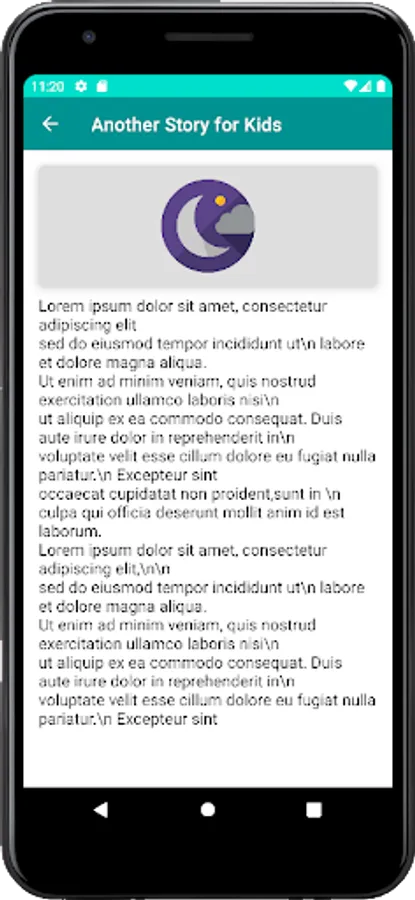 11:20

Another Story for Kids

Lorem ipsum dolor sit amet, consectetur adipiscing elit
sed do eiusmod tempor incididunt ut\n labore et dolore magna aliqua.
Ut enim ad minim veniam, quis nostrud exercitation ullamco laboris nisi\n
ut aliquip ex ea commodo consequat. Duis aute irure dolor in reprehenderit in\n
voluptate velit esse cillum dolore eu fugiat nulla pariatur.\n Excepteur sint
occaecat cupidatat non proident,sunt in \n culpa qui officia deserunt mollit anim id est laborum.
Lorem ipsum dolor sit amet, consectetur adipiscing elit,\n\n
sed do eiusmod tempor incididunt ut\n labore et dolore magna aliqua.
Ut enim ad minim veniam, quis nostrud exercitation ullamco laboris nisi\n
ut aliquip ex ea commodo consequat. Duis aute irure dolor in reprehenderit in\n
voluptate velit esse cillum dolore eu fugiat nulla pariatur.\n Excepteur sint